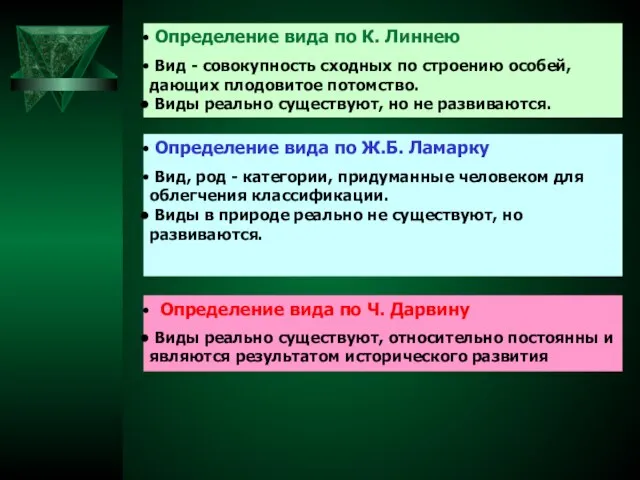 • Определение вида по К. Линнею

• Вид - совокупность сходных по строению особей, дающих плодовитое потомство.
• Виды реально существуют, но не развиваются.

• Определение вида по Ж.Б. Ламарку

• Вид, род - категории, придуманные человеком для облегчения классификации.
• Виды в природе реально не существуют, но развиваются.

• Определение вида по Ч. Дарвину

• Виды реально существуют, относительно постоянны и являются результатом исторического развития